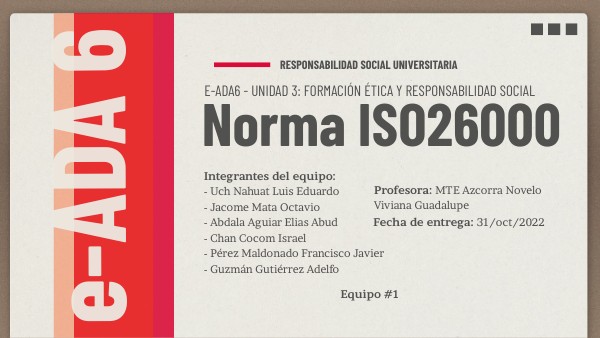 e-ADA 6

RESPONSABILIDAD SOCIAL UNIVERSITARIA

E-ADA6 - UNIDAD 3: FORMACIÓN ÉTICA Y RESPONSABILIDAD SOCIAL

Norma ISO26000

Integrantes del equipo:
- Uch Nahuat Luis Eduardo
- Jacome Mata Octavio
- Abdala Aguiar Elias Abud
- Chan Cocom Israel
- Pérez Maldonado Francisco Javier
- Guzmán Gutiérrez Adelfo

Profesora: MTE Azcorra Novelo Viviana Guadalupe

Fecha de entrega: 31/oct/2022

Equipo #1